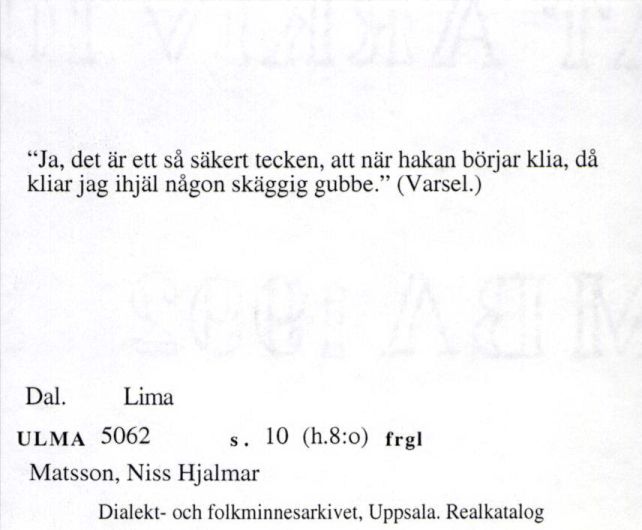 "Ja, det är ett så säkert tecken, att när hakan börjar klia, då kliar jag ihjäl någon skäggig gubbe." (Varsel.)

Dal. Lima

ULMA 5062 s. 10 (h.8:o) frgl

Matsson, Niss Hjalmar

Dialekt- och folkminnesarkivet, Uppsala. Realkatalog